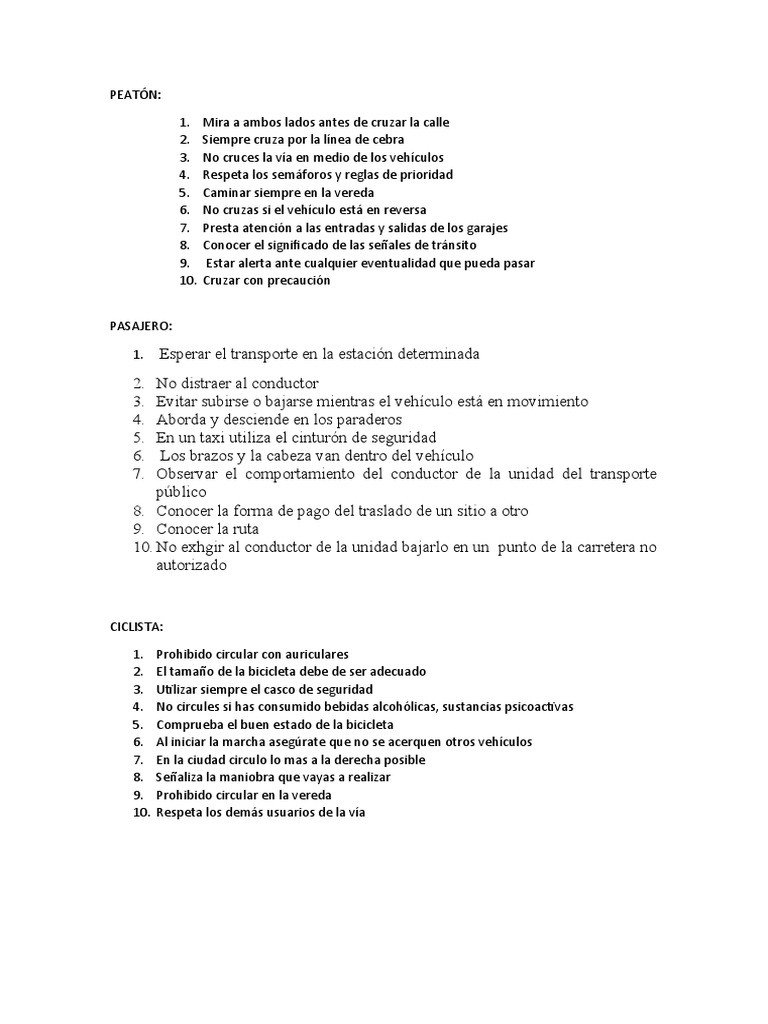 PEATÓN:

1. Mira a ambos lados antes de cruzar la calle
2. Siempre cruza por la línea de cebra
3. No cruces la vía en medio de los vehículos
4. Respeta los semáforos y reglas de prioridad
5. Caminar siempre en la vereda
6. No cruzas si el vehículo está en reversa
7. Presta atención a las entradas y salidas de los garajes
8. Conocer el significado de las señales de tránsito
9. Estar alerta ante cualquier eventualidad que pueda pasar
10. Cruzar con precaución

PASAJERO:

1. Esperar el transporte en la estación determinada
2. No distraer al conductor
3. Evitar subirse o bajarse mientras el vehículo está en movimiento
4. Aborda y desciende en los paraderos
5. En un taxi utiliza el cinturón de seguridad
6. Los brazos y la cabeza van dentro del vehículo
7. Observar el comportamiento del conductor de la unidad del transporte público
8. Conocer la forma de pago del traslado de un sitio a otro
9. Conocer la ruta
10. No exhgir al conductor de la unidad bajarlo en un punto de la carretera no autorizado

CICLISTA:

1. Prohibido circular con auriculares
2. El tamaño de la bicicleta debe de ser adecuado
3. Utilizar siempre el casco de seguridad
4. No circules si has consumido bebidas alcohólicas, sustancias psicoactivas
5. Comprueba el buen estado de la bicicleta
6. Al iniciar la marcha asegúrate que no se acerquen otros vehículos
7. En la ciudad circulo lo mas a la derecha posible
8. Señaliza la maniobra que vayas a realizar
9. Prohibido circular en la vereda
10. Respeta los demás usuarios de la vía